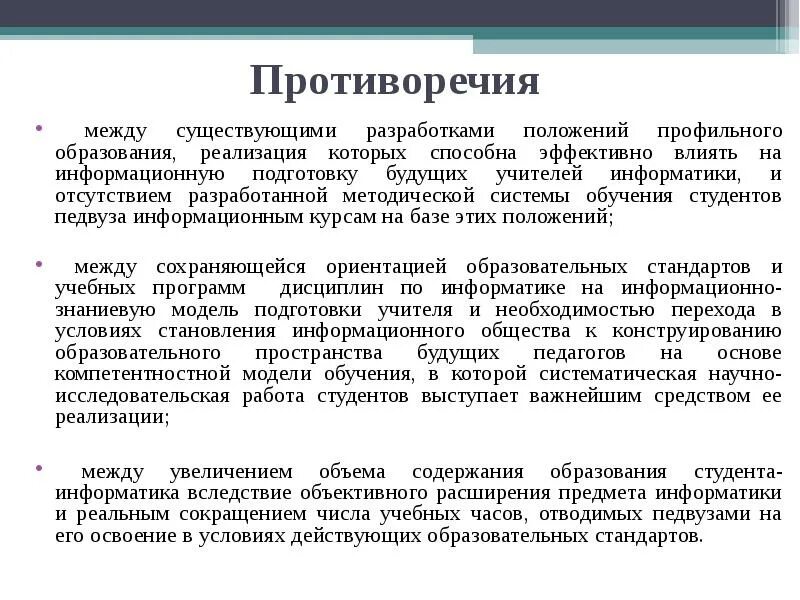 Противоречия

• между существующими разработками положений профильного образования, реализация которых способна эффективно влиять на информационную подготовку будущих учителей информатики, и отсутствием разработанной методической системы обучения студентов педвуза информационным курсам на базе этих положений;

• между сохраняющейся ориентацией образовательных стандартов и учебных программ дисциплин по информатике на информационно-знаниевую модель подготовки учителя и необходимостью перехода в условиях становления информационного общества к конструированию образовательного пространства будущих педагогов на основе компетентностной модели обучения, в которой систематическая научно-исследовательская работа студентов выступает важнейшим средством ее реализации;

• между увеличением объема содержания образования студента-информатика вследствие объективного расширения предмета информатики и реальным сокращением числа учебных часов, отводимых педвузами на его освоение в условиях действующих образовательных стандартов.